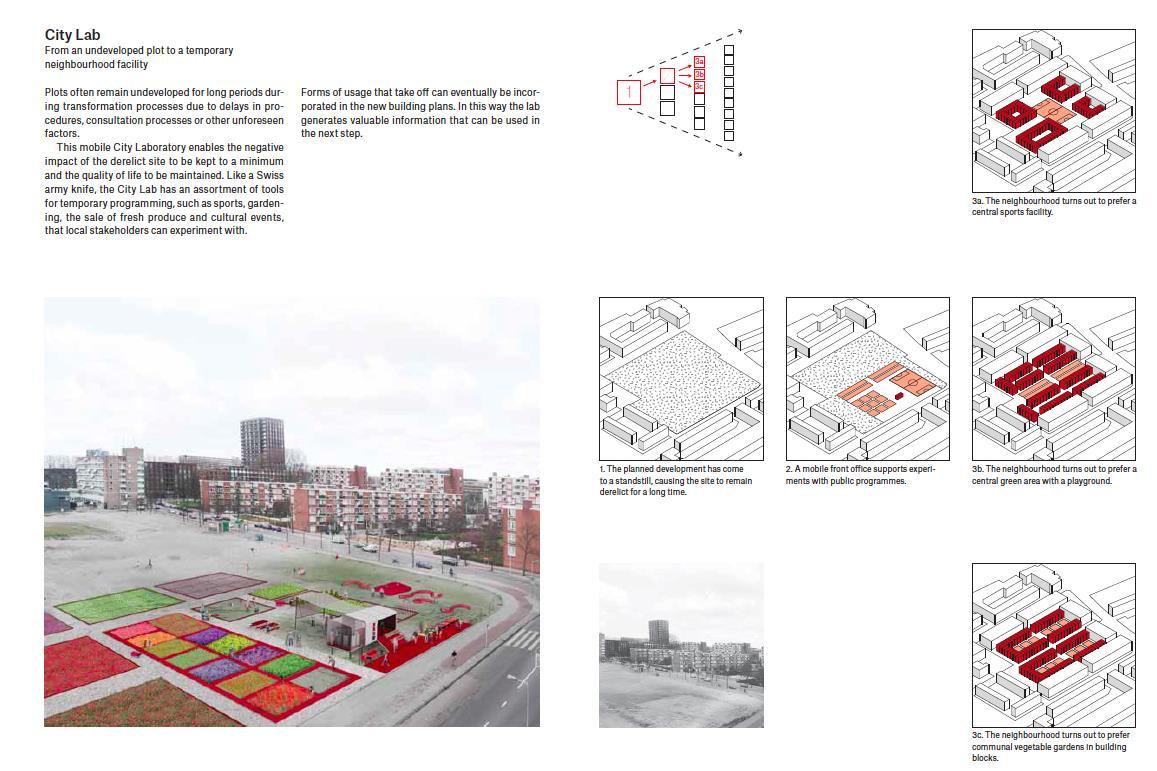 City Lab
From an undeveloped plot to a temporary neighbourhood facility

Plots often remain undeveloped for long periods during transformation processes due to delays in procedures, consultation processes or other unforeseen factors.

This mobile City Laboratory enables the negative impact of the derelict site to be kept to a minimum and the quality of life to be maintained. Like a Swiss army knife, the City Lab has an assortment of tools for temporary programming, such as sports, gardening, the sale of fresh produce and cultural events, that local stakeholders can experiment with.

Forms of usage that take off can eventually be incorporated in the new building plans. In this way the lab generates valuable information that can be used in the next step.

1

3a

3b

3c

3a. The neighbourhood turns out to prefer a central sports facility.

1. The planned development has come to a standstill, causing the site to remain derelict for a long time.

2. A mobile front office supports experiments with public programmes.

3b. The neighbourhood turns out to prefer a central green area with a playground.

3c. The neighbourhood turns out to prefer communal vegetable gardens in building blocks.